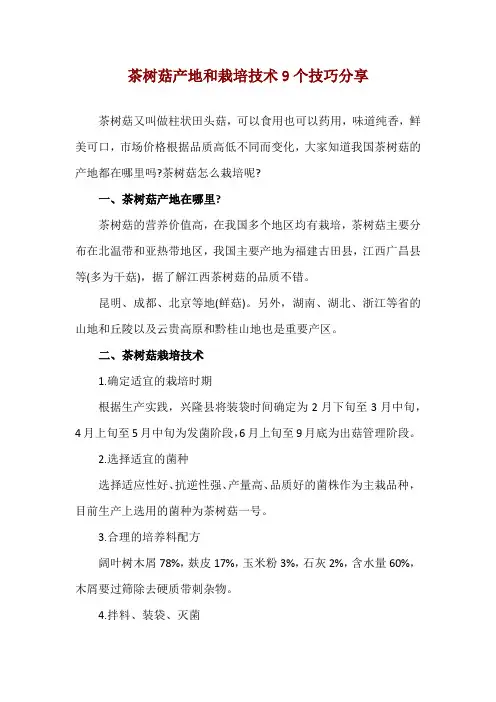 茶树菇产地和栽培技术 9 个技巧分享

茶树菇又叫做柱状田头菇，可以食用也可以药用，味道纯香，鲜美可口，市场价格根据品质高低不同而变化，大家知道我国茶树菇的产地都在哪里吗?茶树菇怎么栽培呢?

一、茶树菇产地在哪里?

茶树菇的营养价值高，在我国多个地区均有栽培，茶树菇主要分布在北温带和亚热带地区，我国主要产地为福建古田县，江西广昌县等(多为干菇)，据了解江西茶树菇的品质不错。

昆明、成都、北京等地(鲜菇)。另外，湖南、湖北、浙江等省的山地和丘陵以及云贵高原和黔桂山地也是重要产区。

二、茶树菇栽培技术

1.确定适宜的栽培时期

根据生产实践，兴隆县将装袋时间确定为 2 月下旬至 3 月中旬，4 月上旬至 5 月中旬为发菌阶段，6 月上旬至 9 月底为出菇管理阶段。

2.选择适宜的菌种

选择适应性好、抗逆性强、产量高、品质好的菌株作为主栽品种，目前生产上选用的菌种为茶树菇一号。

3.合理的培养料配方

阔叶树木屑 78%，麸皮 17%，玉米粉 3%，石灰 2%，含水量 60%，木屑要过筛除去硬质带刺杂物。

4.拌料、装袋、灭菌